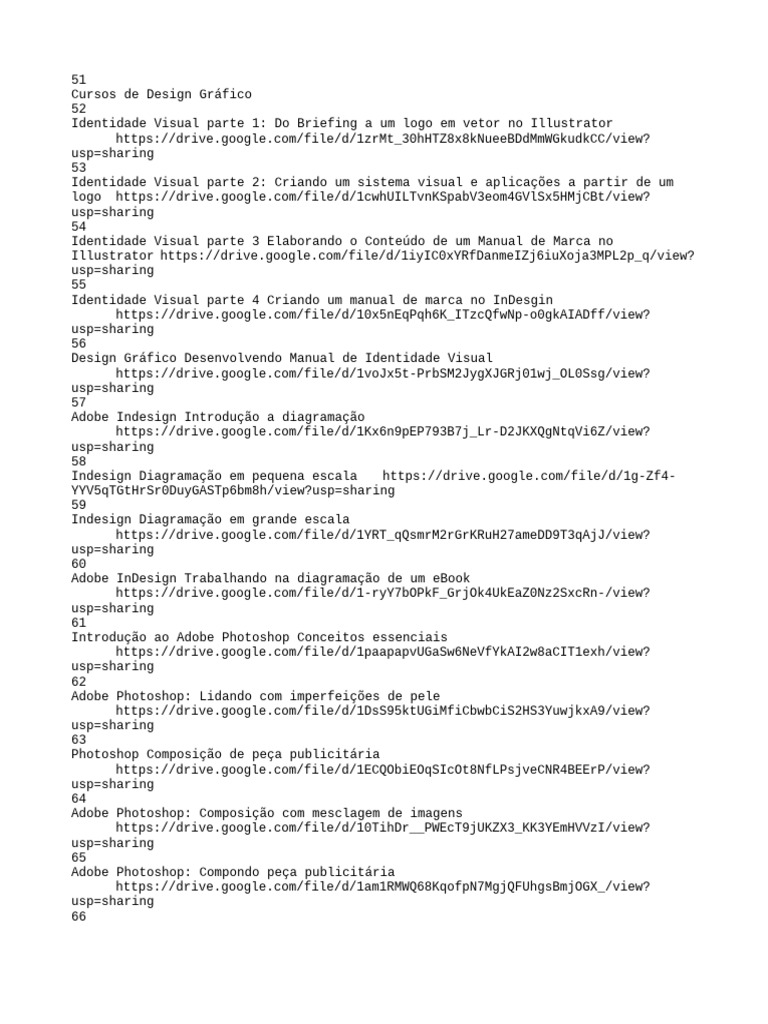 51
Cursos de Design Gráfico
52
Identidade Visual parte 1: Do Briefing a um logo em vetor no Illustrator https://drive.google.com/file/d/1zrMt_30hHTZ8x8kNueeBDdMmWGkudkCC/view?usp=sharing
53
Identidade Visual parte 2: Criando um sistema visual e aplicações a partir de um logo https://drive.google.com/file/d/1cwhUILTvnKSpabV3eom4GVlSx5HMjCBt/view?usp=sharing
54
Identidade Visual parte 3 Elaborando o Conteúdo de um Manual de Marca no Illustrator https://drive.google.com/file/d/1iyIC0xYRfDanmeIZj6iuXoja3MPL2p_q/view?usp=sharing
55
Identidade Visual parte 4 Criando um manual de marca no InDesgin https://drive.google.com/file/d/10x5nEqPqh6K_ITzcQfwNp-o0gkAIADff/view?usp=sharing
56
Design Gráfico Desenvolvendo Manual de Identidade Visual https://drive.google.com/file/d/1voJx5t-PrbSM2JygXJGRj01wj_OL0Ssg/view?usp=sharing
57
Adobe Indesign Introdução a diagramação https://drive.google.com/file/d/1Kx6n9pEP793B7j_Lr-D2JKXQgNtqVi6Z/view?usp=sharing
58
Indesign Diagramação em pequena escala https://drive.google.com/file/d/1g-Zf4-YYV5qTGtHrSr0DuyGASTp6bm8h/view?usp=sharing
59
Indesign Diagramação em grande escala https://drive.google.com/file/d/1YRT_qQsmrM2rGrKRuH27ameDD9T3qAjJ/view?usp=sharing
60
Adobe InDesign Trabalhando na diagramação de um eBook https://drive.google.com/file/d/1-ryY7bOPkF_GrjOk4UkEaZ0Nz2SxcRn-/view?usp=sharing
61
Introdução ao Adobe Photoshop Conceitos essenciais https://drive.google.com/file/d/1paapapvUGaSw6NeVfYkAI2w8aCIT1exh/view?usp=sharing
62
Adobe Photoshop: Lidando com imperfeições de pele https://drive.google.com/file/d/1DsS95ktUGiMfiCbwbCiS2HS3YuwjkxA9/view?usp=sharing
63
Photoshop Composição de peça publicitária https://drive.google.com/file/d/1ECQObiEOqSIcOt8NfLPsjveCNR4BEErP/view?usp=sharing
64
Adobe Photoshop: Composição com mesclagem de imagens https://drive.google.com/file/d/10TihDr__PWEcT9jUKZX3_KK3YEmHVVzI/view?usp=sharing
65
Adobe Photoshop: Compondo peça publicitária https://drive.google.com/file/d/1am1RMWQ68KqofpN7MgjQFUhgsBmjOGX_/view?usp=sharing
66